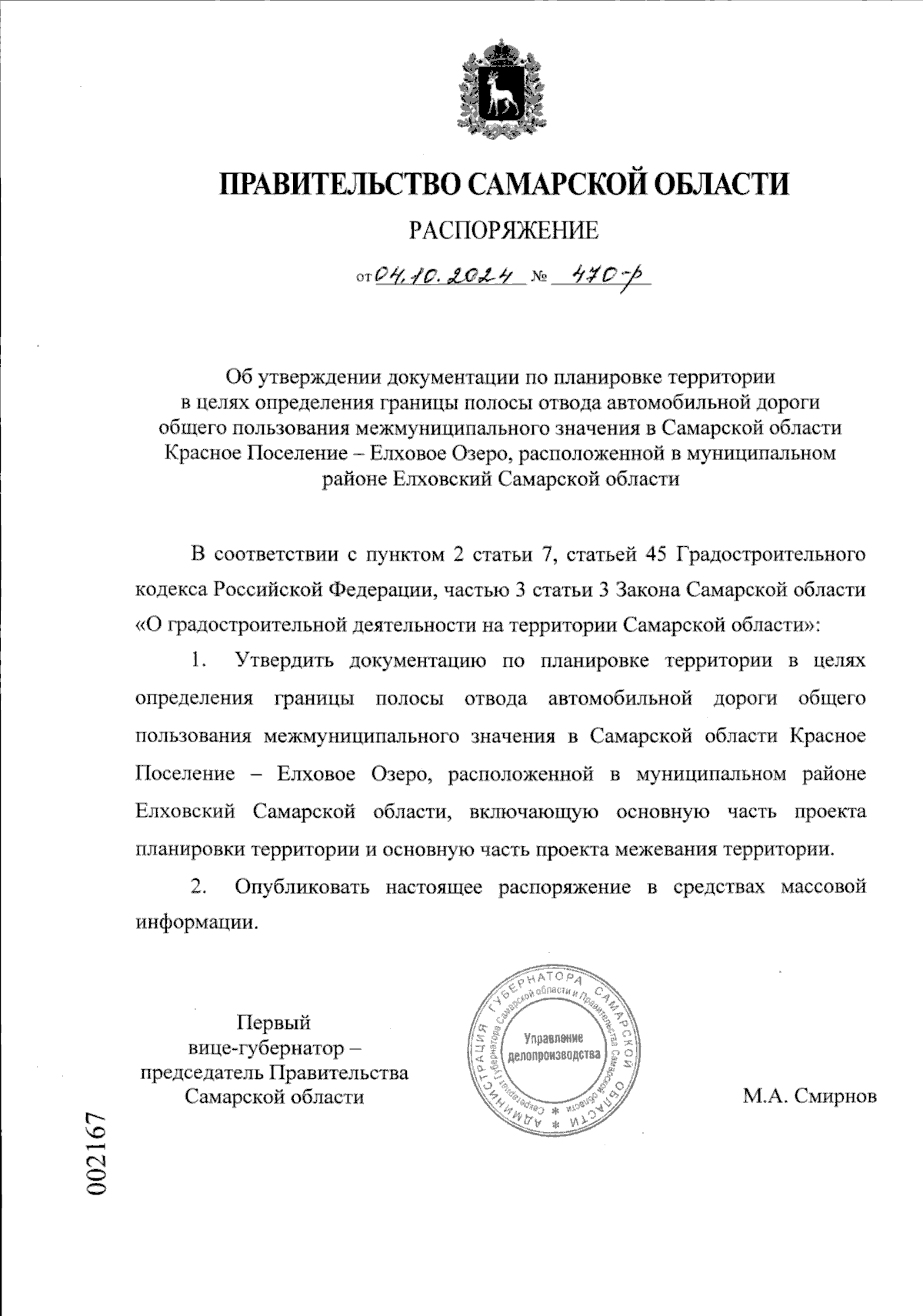 ПРАВИТЕЛЬСТВО САМАРСКОЙ ОБЛАСТИ

РАСПОРЯЖЕНИЕ

от 04.10.2024 № 470-р

Об утверждении документации по планировке территории в целях определения границы полосы отвода автомобильной дороги общего пользования межмуниципального значения в Самарской области Красное Поселение – Елховое Озеро, расположенной в муниципальном районе Елховский Самарской области

В соответствии с пунктом 2 статьи 7, статьей 45 Градостроительного кодекса Российской Федерации, частью 3 статьи 3 Закона Самарской области «О градостроительной деятельности на территории Самарской области»:

1. Утвердить документацию по планировке территории в целях определения границы полосы отвода автомобильной дороги общего пользования межмуниципального значения в Самарской области Красное Поселение – Елховое Озеро, расположенной в муниципальном районе Елховский Самарской области, включающую основную часть проекта планировки территории и основную часть проекта межевания территории.

2. Опубликовать настоящее распоряжение в средствах массовой информации.

Первый вице-губернатор – председатель Правительства Самарской области

АДМИНИСТРАЦИЯ ГУБЕРНАТОРА САМАРСКОЙ ОБЛАСТИ
Секретариат Губернатора Самарской области и Правительства Самарской области
Управление делопроизводства

М.А. Смирнов

002167